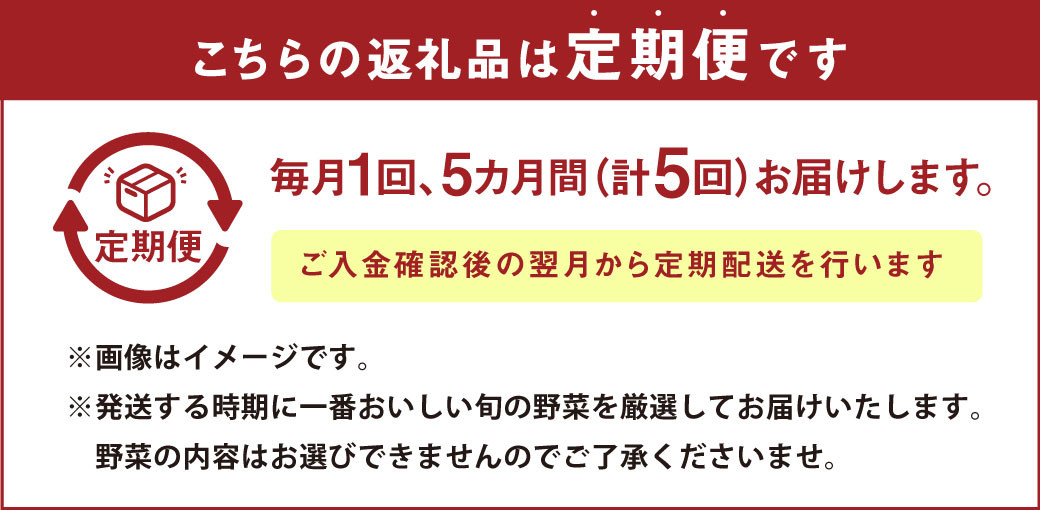 こちらの返礼品は定期便です

定期便

毎月1回、5カ月間（計5回）お届けします。

ご入金確認後の翌月から定期配送を行います

※画像はイメージです。

※発送する時期に一番おいしい旬の野菜を厳選してお届けいたします。野菜の内容はお選びできませんのでご了承くださいませ。